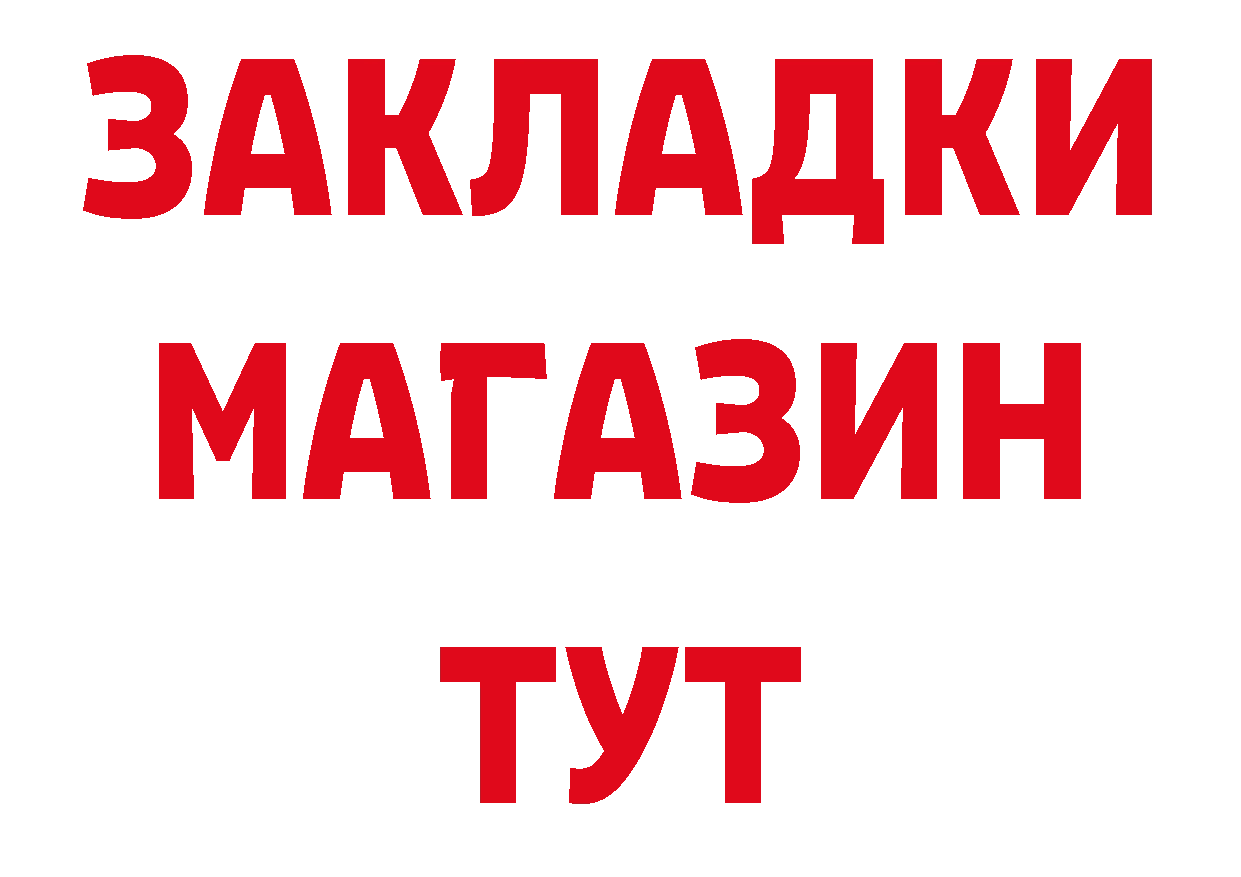 ЗАКЛАДКИ
МАГАЗИН
ТУТ